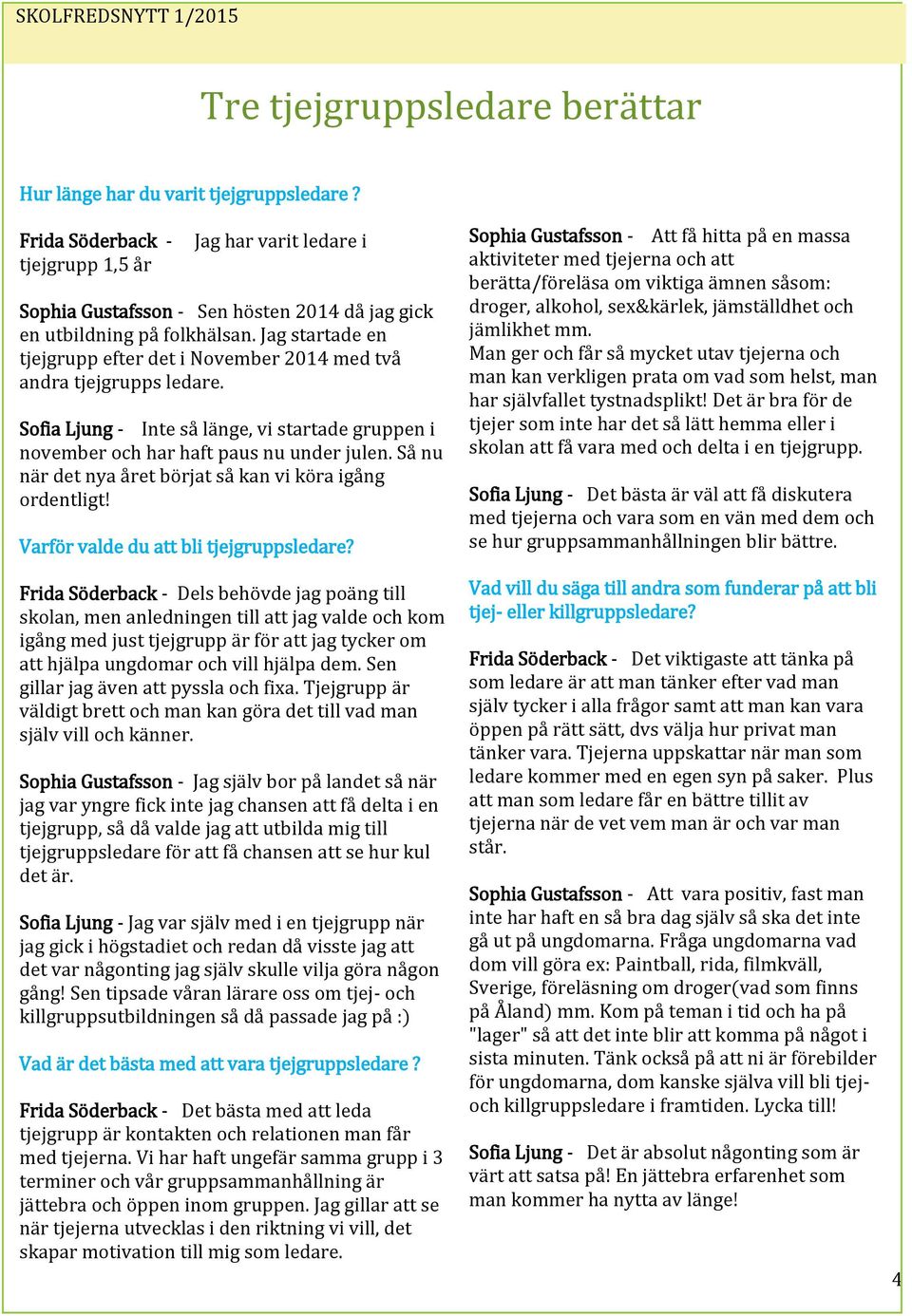 SKOLFREDSNYTT 1/2015

Tre tjejgruppsledare berättar

Hur länge har du varit tjejgruppsledare ?

Frida Söderback - Jag har varit ledare i tjejgrupp 1,5 år

Sophia Gustafsson - Sen hösten 2014 då jag gick en utbildning på folkhälsan. Jag startade en tjejgrupp efter det i November 2014 med två andra tjejgrupps ledare.

Sofia Ljung - Inte så länge, vi startade gruppen i november och har haft paus nu under julen. Så nu när det nya året börjat så kan vi köra igång ordentligt!

Varför valde du att bli tjejgruppsledare?

Frida Söderback - Dels behövde jag poäng till skolan, men anledningen till att jag valde och kom igång med just tjejgrupp är för att jag tycker om att hjälpa ungdomar och vill hjälpa dem. Sen gillar jag även att pyssla och fixa. Tjejgrupp är väldigt brett och man kan göra det till vad man själv vill och känner.

Sophia Gustafsson - Jag själv bor på landet så när jag var yngre fick inte jag chansen att få delta i en tjejgrupp, så då valde jag att utbilda mig till tjejgruppsledare för att få chansen att se hur kul det är.

Sofia Ljung - Jag var själv med i en tjejgrupp när jag gick i högstadiet och redan då visste jag att det var någonting jag själv skulle vilja göra någon gång! Sen tipsade våran lärare oss om tjej- och killgruppsutbildningen så då passade jag på :)

Vad är det bästa med att vara tjejgruppsledare ?

Frida Söderback - Det bästa med att leda tjejgrupp är kontakten och relationen man får med tjejerna. Vi har haft ungefär samma grupp i 3 terminer och vår gruppsammanhållning är jättebra och öppen inom gruppen. Jag gillar att se när tjejerna utvecklas i den riktning vi vill, det skapar motivation till mig som ledare.

Sophia Gustafsson - Att få hitta på en massa aktiviteter med tjejerna och att berätta/föreläsa om viktiga ämnen såsom: droger, alkohol, sex&kärlek, jämställdhet och jämlikhet mm.
Man ger och får så mycket utav tjejerna och man kan verkligen prata om vad som helst, man har självfallet tystnadsplikt! Det är bra för de tjejer som inte har det så lätt hemma eller i skolan att få vara med och delta i en tjejgrupp.

Sofia Ljung - Det bästa är väl att få diskutera med tjejerna och vara som en vän med dem och se hur gruppsammanhållningen blir bättre.

Vad vill du säga till andra som funderar på att bli tjej- eller killgruppsledare?

Frida Söderback - Det viktigaste att tänka på som ledare är att man tänker efter vad man själv tycker i alla frågor samt att man kan vara öppen på rätt sätt, dvs välja hur privat man tänker vara. Tjejerna uppskattar när man som ledare kommer med en egen syn på saker. Plus att man som ledare får en bättre tillit av tjejerna när de vet vem man är och var man står.

Sophia Gustafsson - Att vara positiv, fast man inte har haft en så bra dag själv så ska det inte gå ut på ungdomarna. Fråga ungdomarna vad dom vill göra ex: Paintball, rida, filmkväll, Sverige, föreläsning om droger(vad som finns på Åland) mm. Kom på teman i tid och ha på "lager" så att det inte blir att komma på något i sista minuten. Tänk också på att ni är förebilder för ungdomarna, dom kanske själva vill bli tjej- och killgruppsledare i framtiden. Lycka till!

Sofia Ljung - Det är absolut någonting som är värt att satsa på! En jättebra erfarenhet som man kommer ha nytta av länge!

4